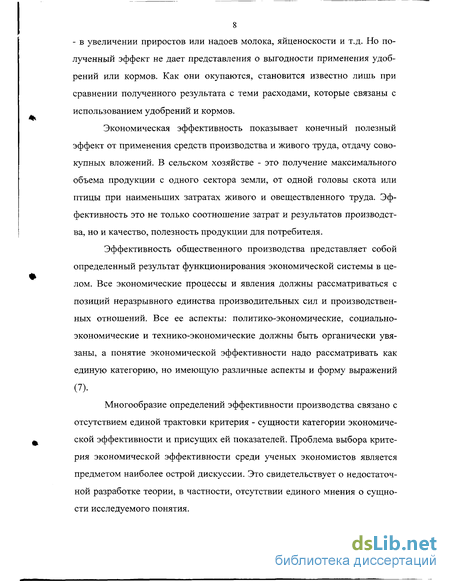 8

- в увеличении приростов или надоев молока, яйценоскости и т.д. Но полученный эффект не дает представления о выгодности применения удобрений или кормов. Как они окупаются, становится известно лишь при сравнении полученного результата с теми расходами, которые связаны с использованием удобрений и кормов.

Экономическая эффективность показывает конечный полезный эффект от применения средств производства и живого труда, отдачу совокупных вложений. В сельском хозяйстве - это получение максимального объема продукции с одного сектора земли, от одной головы скота или птицы при наименьших затратах живого и овеществленного труда. Эффективность это не только соотношение затрат и результатов производства, но и качество, полезность продукции для потребителя.

Эффективность общественного производства представляет собой определенный результат функционирования экономической системы в целом. Все экономические процессы и явления должны рассматриваться с позиций неразрывного единства производительных сил и производственных отношений. Все ее аспекты: политико-экономические, социально-экономические и технико-экономические должны быть органически увязаны, а понятие экономической эффективности надо рассматривать как единую категорию, но имеющую различные аспекты и форму выражений (7).

Многообразие определений эффективности производства связано с отсутствием единой трактовки критерия - сущности категории экономической эффективности и присущих ей показателей. Проблема выбора критерия экономической эффективности среди ученых экономистов является предметом наиболее острой дискуссии. Это свидетельствует о недостаточной разработке теории, в частности, отсутствии единого мнения о сущности исследуемого понятия.

dsLib.net
библиотека диссертаций